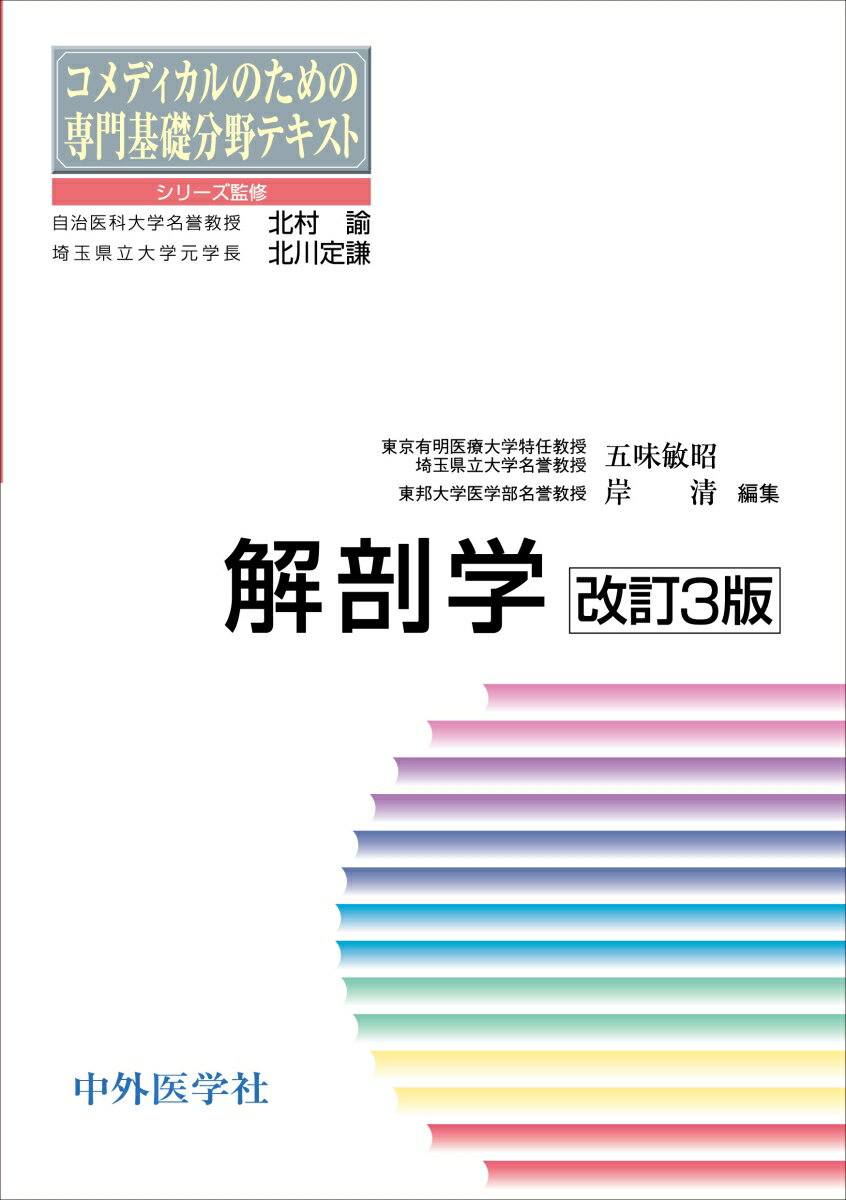 コメディカルのための
専門基礎分野テキスト

シリーズ監修

自治医科大学名誉教授　北村　諭
埼玉県立大学元学長　北川定謙

東京有明医療大学特任教授
埼玉県立大学名誉教授　五味敏昭
東邦大学医学部名誉教授　岸　清　編集

解剖学 改訂3版

中外医学社